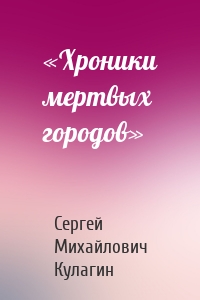 «Хроники мертвых городов»

Сергей Михайлович Кулагин